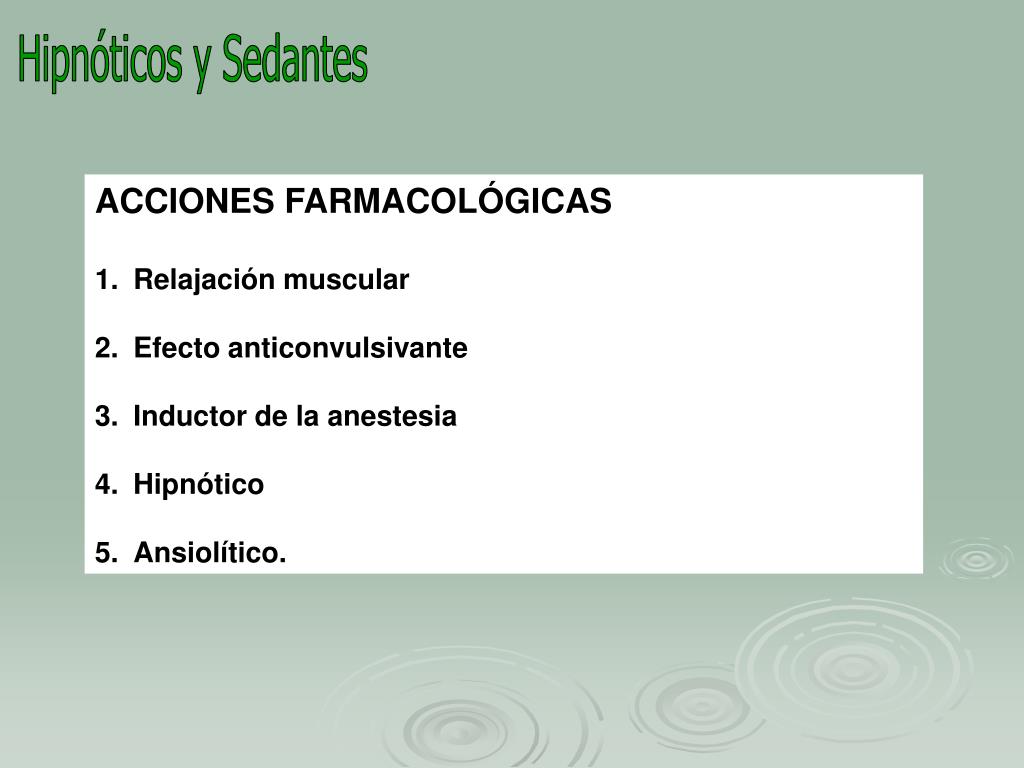 Hipnóticos y Sedantes

ACCIONES FARMACOLÓGICAS

1. Relajación muscular

2. Efecto anticonvulsivante

3. Inductor de la anestesia

4. Hipnótico

5. Ansiolítico.